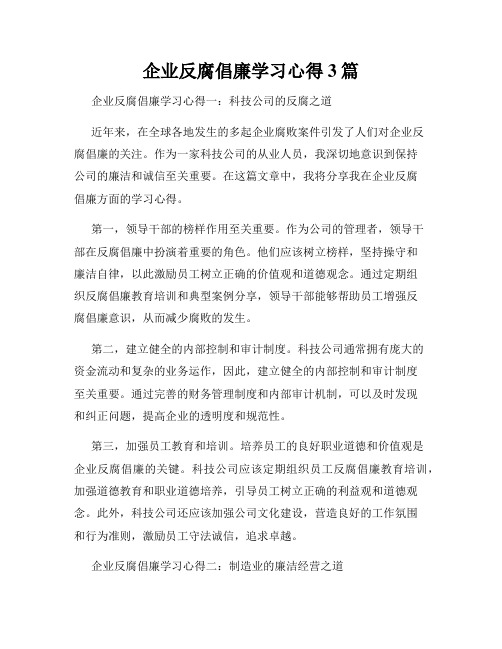 企业反腐倡廉学习心得3篇

企业反腐倡廉学习心得一：科技公司的反腐之道

近年来，在全球各地发生的多起企业腐败案件引发了人们对企业反腐倡廉的关注。作为一家科技公司的从业人员，我深切地意识到保持公司的廉洁和诚信至关重要。在这篇文章中，我将分享我在企业反腐倡廉方面的学习心得。

第一，领导干部的榜样作用至关重要。作为公司的管理者，领导干部在反腐倡廉中扮演着重要的角色。他们应该树立榜样，坚持操守和廉洁自律，以此激励员工树立正确的价值观和道德观念。通过定期组织反腐倡廉教育培训和典型案例分享，领导干部能够帮助员工增强反腐倡廉意识，从而减少腐败的发生。

第二，建立健全的内部控制和审计制度。科技公司通常拥有庞大的资金流动和复杂的业务运作，因此，建立健全的内部控制和审计制度至关重要。通过完善的财务管理制度和内部审计机制，可以及时发现和纠正问题，提高企业的透明度和规范性。

第三，加强员工教育和培训。培养员工的良好职业道德和价值观是企业反腐倡廉的关键。科技公司应该定期组织员工反腐倡廉教育培训，加强道德教育和职业道德培养，引导员工树立正确的利益观和道德观念。此外，科技公司还应该加强公司文化建设，营造良好的工作氛围和行为准则，激励员工守法诚信，追求卓越。

企业反腐倡廉学习心得二：制造业的廉洁经营之道